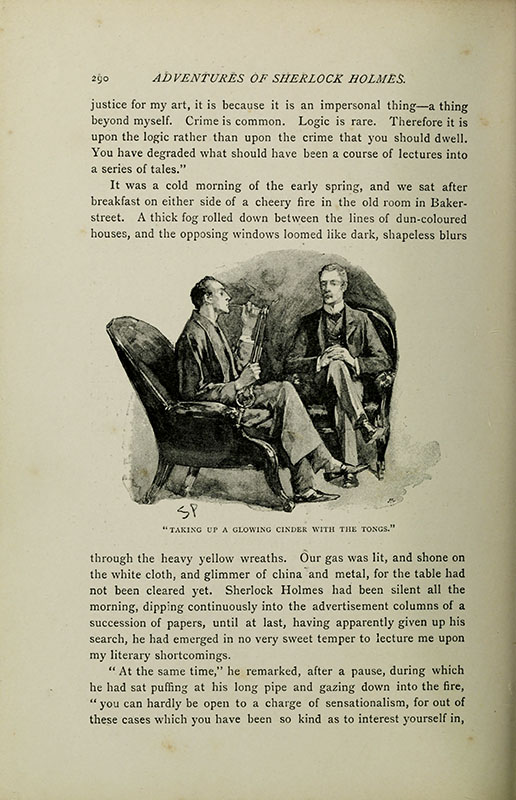 290 ADVENTURES OF SHERLOCK HOLMES.

justice for my art, it is because it is an impersonal thing—a thing beyond myself. Crime is common. Logic is rare. Therefore it is upon the logic rather than upon the crime that you should dwell. You have degraded what should have been a course of lectures into a series of tales."

It was a cold morning of the early spring, and we sat after breakfast on either side of a cheery fire in the old room in Baker-street. A thick fog rolled down between the lines of dun-coloured houses, and the opposing windows loomed like dark, shapeless blurs

SP

"TAKING UP A GLOWING CINDER WITH THE TONGS."

through the heavy yellow wreaths. Our gas was lit, and shone on the white cloth, and glimmer of china and metal, for the table had not been cleared yet. Sherlock Holmes had been silent all the morning, dipping continuously into the advertisement columns of a succession of papers, until at last, having apparently given up his search, he had emerged in no very sweet temper to lecture me upon my literary shortcomings.

"At the same time," he remarked, after a pause, during which he had sat puffing at his long pipe and gazing down into the fire, "you can hardly be open to a charge of sensationalism, for out of these cases which you have been so kind as to interest yourself in,